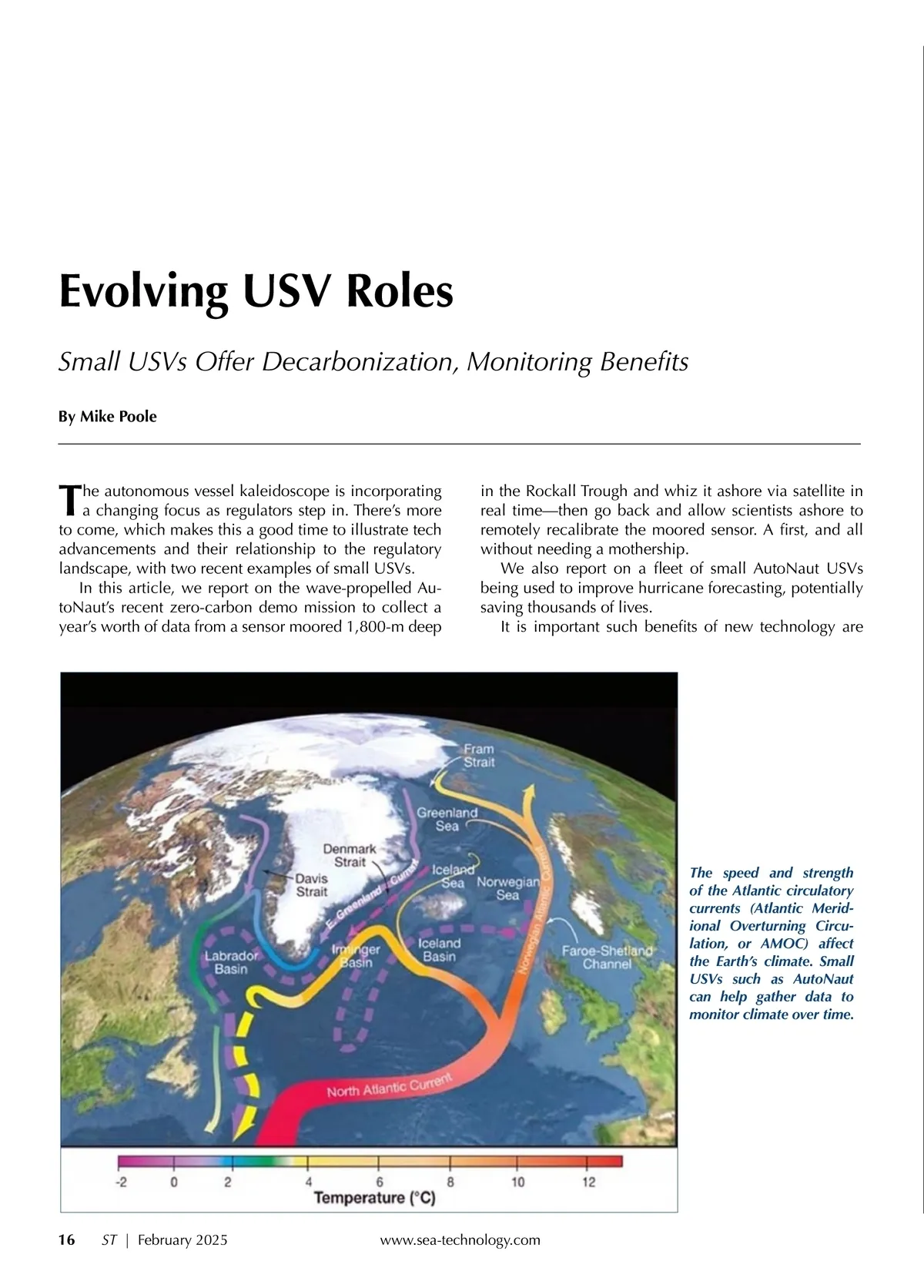 Evolving USV Roles

Small USVs Offer Decarbonization, Monitoring Benefits

By Mike Poole

The autonomous vessel kaleidoscope is incorporating a changing focus as regulators step in. There's more to come, which makes this a good time to illustrate tech advancements and their relationship to the regulatory landscape, with two recent examples of small USVs.

In this article, we report on the wave-propelled AutoNaut's recent zero-carbon demo mission to collect a year's worth of data from a sensor moored 1,800-m deep in the Rockall Trough and whiz it ashore via satellite in real time—then go back and allow scientists ashore to remotely recalibrate the moored sensor. A first, and all without needing a mothership.

We also report on a fleet of small AutoNaut USVs being used to improve hurricane forecasting, potentially saving thousands of lives.

It is important such benefits of new technology are

Fram Strait
Greenland Sea
Denmark Strait
Davis Strait
E. Greenland Current
Iceland Sea
Norwegian Sea
Norwegian Atlantic Current
Labrador Basin
Irminger Basin
Iceland Basin
Faroe-Shetland Channel
North Atlantic Current
-2 0 2 4 6 8 10 12
Temperature (°C)

The speed and strength of the Atlantic circulatory currents (Atlantic Meridional Overturning Circulation, or AMOC) affect the Earth's climate. Small USVs such as AutoNaut can help gather data to monitor climate over time.

16 ST | February 2025 www.sea-technology.com